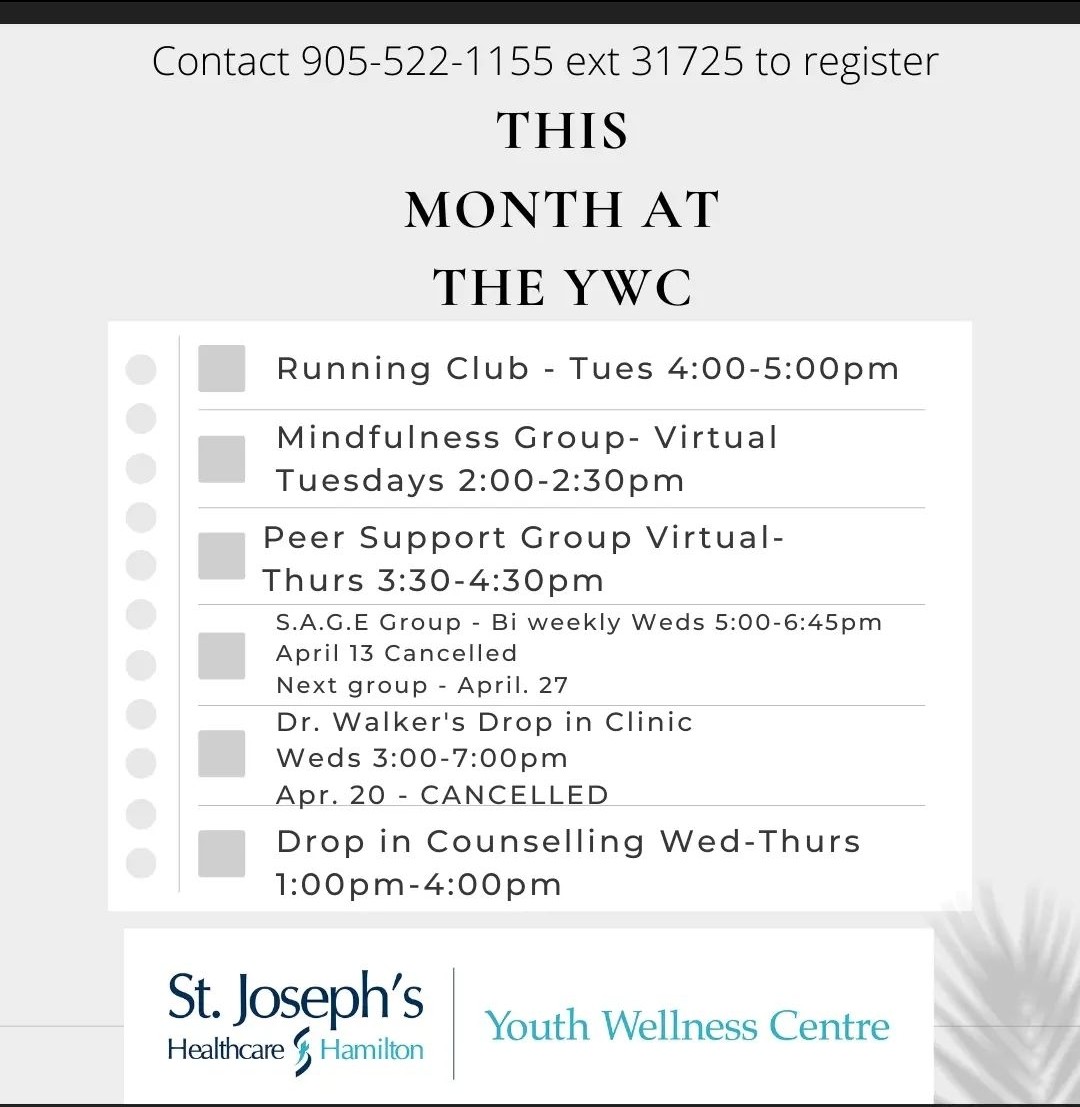 Contact 905-522-1155 ext 31725 to register

THIS MONTH AT THE YWC

Running Club - Tues 4:00-5:00pm

Mindfulness Group- Virtual Tuesdays 2:00-2:30pm

Peer Support Group Virtual- Thurs 3:30-4:30pm

S.A.G.E Group - Bi weekly Weds 5:00-6:45pm
April 13 Cancelled
Next group - April. 27

Dr. Walker's Drop in Clinic
Weds 3:00-7:00pm
Apr. 20 - CANCELLED

Drop in Counselling Wed-Thurs 1:00pm-4:00pm

St. Joseph's Healthcare Hamilton

Youth Wellness Centre